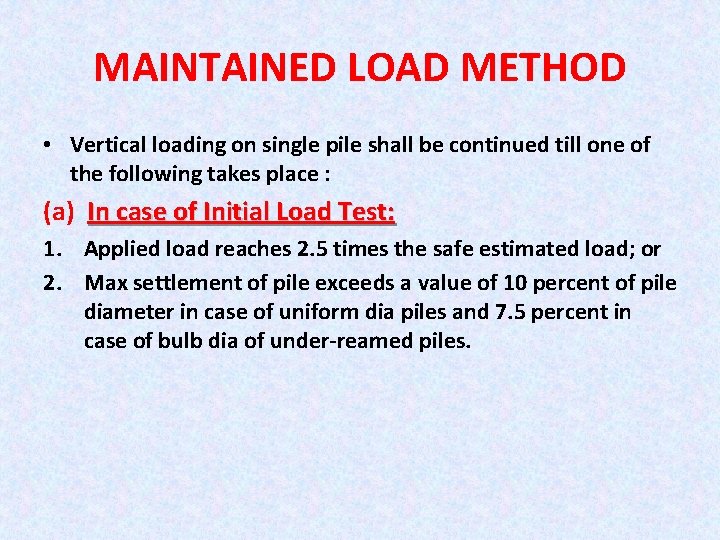 MAINTAINED LOAD METHOD

• Vertical loading on single pile shall be continued till one of the following takes place :

(a) In case of Initial Load Test:

1. Applied load reaches 2.5 times the safe estimated load; or

2. Max settlement of pile exceeds a value of 10 percent of pile diameter in case of uniform dia piles and 7.5 percent in case of bulb dia of under-reamed piles.